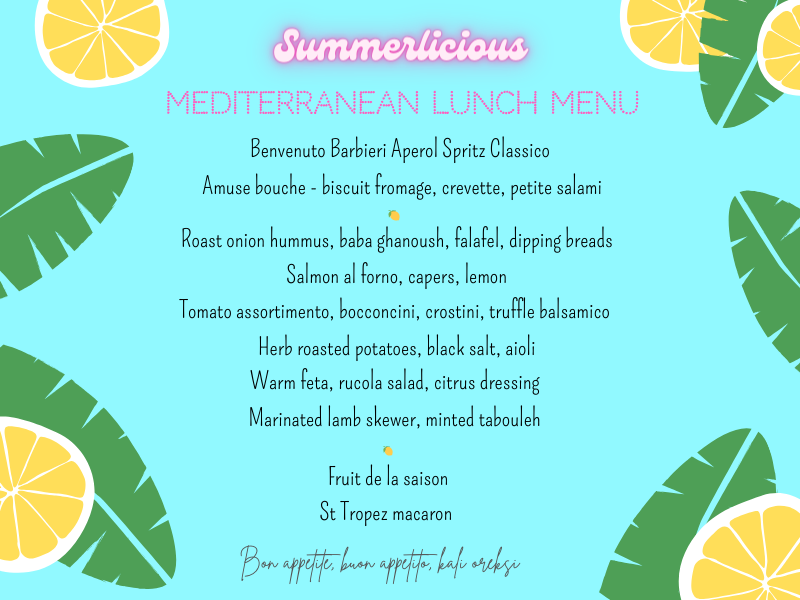 Summerlicious

MEDITERRANEAN LUNCH MENU

Benvenuto Barbieri Aperol Spritz Classico

Amuse bouche - biscuit fromage, crevette, petite salami

Roast onion hummus, baba ghanoush, falafel, dipping breads

Salmon al forno, capers, lemon

Tomato assortimento, bocconcini, crostini, truffle balsamico

Herb roasted potatoes, black salt, aioli

Warm feta, rucola salad, citrus dressing

Marinated lamb skewer, minted tabouleh

Fruit de la saison

St Tropez macaron

Bon appetite, buon appetito, kali oreksi